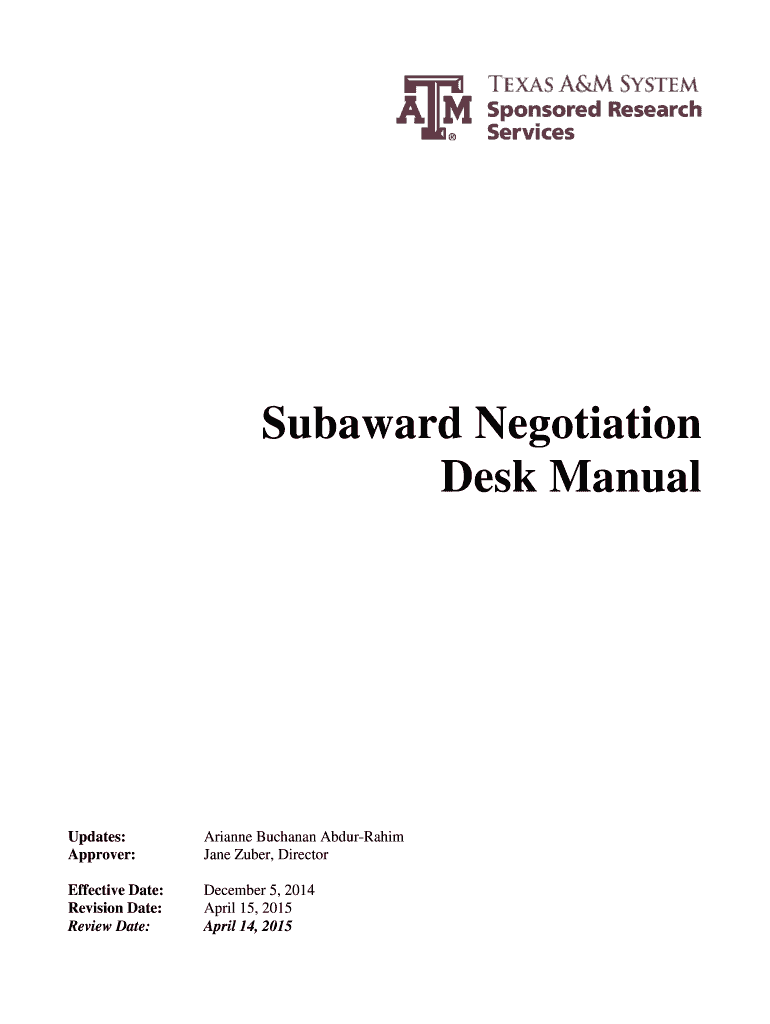 ATM®

TEXAS A&M SYSTEM
Sponsored Research
Services

Subaward Negotiation
Desk Manual

Updates: Arianne Buchanan Abdur-Rahim
Approver: Jane Zuber, Director

Effective Date: December 5, 2014
Revision Date: April 15, 2015
Review Date: April 14, 2015